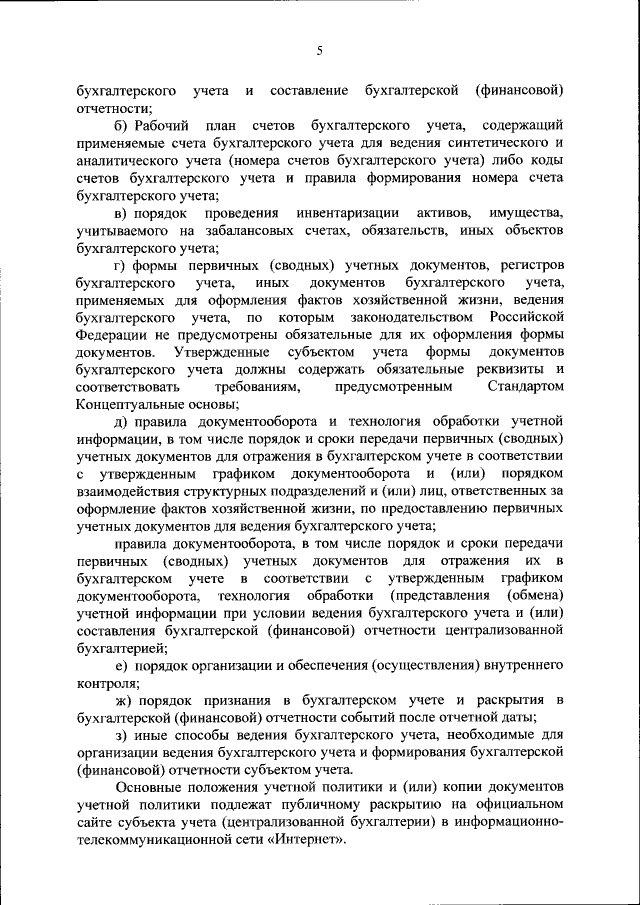 5

бухгалтерского учета и составление бухгалтерской (финансовой) отчетности;

б) Рабочий план счетов бухгалтерского учета, содержащий применяемые счета бухгалтерского учета для ведения синтетического и аналитического учета (номера счетов бухгалтерского учета) либо коды счетов бухгалтерского учета и правила формирования номера счета бухгалтерского учета;

в) порядок проведения инвентаризации активов, имущества, учитываемого на забалансовых счетах, обязательств, иных объектов бухгалтерского учета;

г) формы первичных (сводных) учетных документов, регистров бухгалтерского учета, иных документов бухгалтерского учета, применяемых для оформления фактов хозяйственной жизни, ведения бухгалтерского учета, по которым законодательством Российской Федерации не предусмотрены обязательные для их оформления формы документов. Утвержденные субъектом учета формы документов бухгалтерского учета должны содержать обязательные реквизиты и соответствовать требованиям, предусмотренным Стандартом Концептуальные основы;

д) правила документооборота и технология обработки учетной информации, в том числе порядок и сроки передачи первичных (сводных) учетных документов для отражения в бухгалтерском учете в соответствии с утвержденным графиком документооборота и (или) порядком взаимодействия структурных подразделений и (или) лиц, ответственных за оформление фактов хозяйственной жизни, по предоставлению первичных учетных документов для ведения бухгалтерского учета;

правила документооборота, в том числе порядок и сроки передачи первичных (сводных) учетных документов для отражения их в бухгалтерском учете в соответствии с утвержденным графиком документооборота, технология обработки (представления (обмена) учетной информации при условии ведения бухгалтерского учета и (или) составления бухгалтерской (финансовой) отчетности централизованной бухгалтерией;

е) порядок организации и обеспечения (осуществления) внутреннего контроля;

ж) порядок признания в бухгалтерском учете и раскрытия в бухгалтерской (финансовой) отчетности событий после отчетной даты;

з) иные способы ведения бухгалтерского учета, необходимые для организации ведения бухгалтерского учета и формирования бухгалтерской (финансовой) отчетности субъектом учета.

Основные положения учетной политики и (или) копии документов учетной политики подлежат публичному раскрытию на официальном сайте субъекта учета (централизованной бухгалтерии) в информационно-телекоммуникационной сети «Интернет».